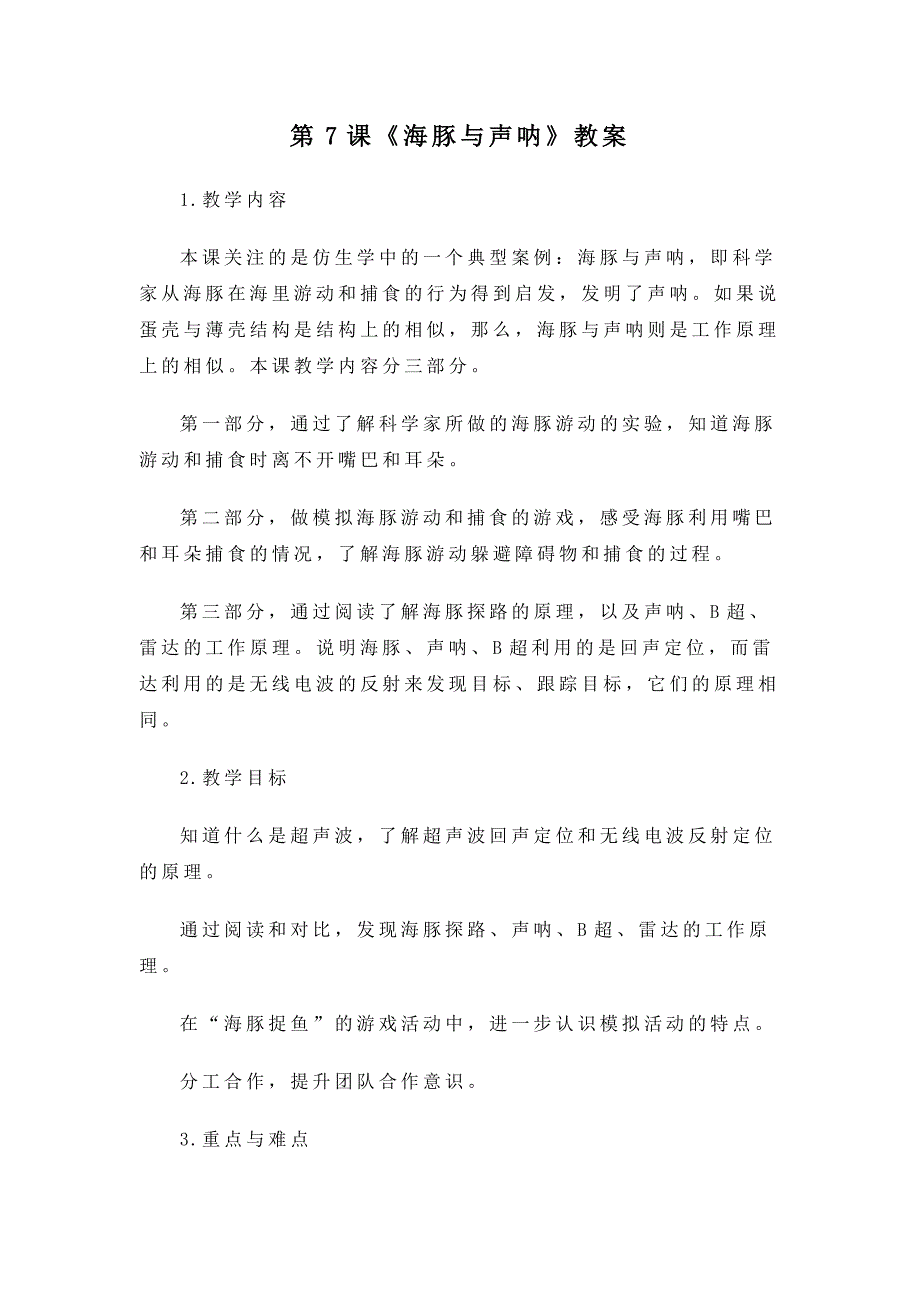 第 7 课《海豚与声呐》教案

1.教学内容

本课关注的是仿生学中的一个典型案例：海豚与声呐，即科学家从海豚在海里游动和捕食的行为得到启发，发明了声呐。如果说蛋壳与薄壳结构是结构上的相似，那么，海豚与声呐则是工作原理上的相似。本课教学内容分三部分。

第一部分，通过了解科学家所做的海豚游动的实验，知道海豚游动和捕食时离不开嘴巴和耳朵。

第二部分，做模拟海豚游动和捕食的游戏，感受海豚利用嘴巴和耳朵捕食的情况，了解海豚游动躲避障碍物和捕食的过程。

第三部分，通过阅读了解海豚探路的原理，以及声呐、B 超、雷达的工作原理。说明海豚、声呐、B 超利用的是回声定位，而雷达利用的是无线电波的反射来发现目标、跟踪目标，它们的原理相同。

2.教学目标

知道什么是超声波，了解超声波回声定位和无线电波反射定位的原理。

通过阅读和对比，发现海豚探路、声呐、B 超、雷达的工作原理。

在“海豚捉鱼”的游戏活动中，进一步认识模拟活动的特点。

分工合作，提升团队合作意识。

3.重点与难点